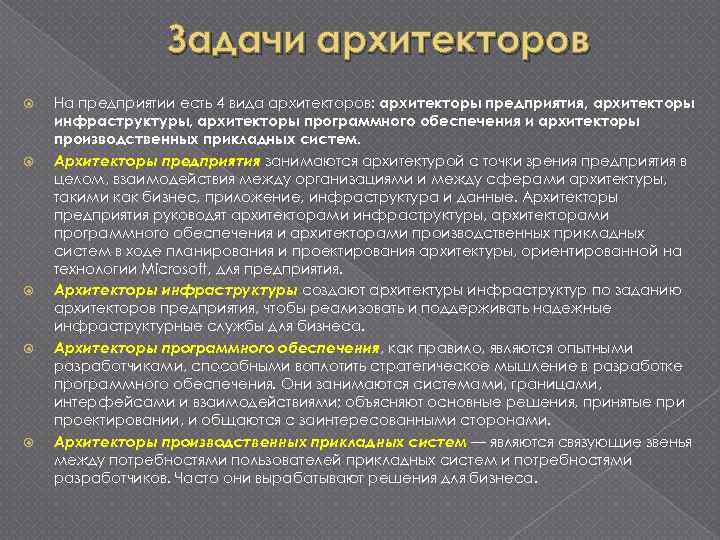 Задачи архитекторов

На предприятии есть 4 вида архитекторов: архитекторы предприятия, архитекторы инфраструктуры, архитекторы программного обеспечения и архитекторы производственных прикладных систем.

Архитекторы предприятия занимаются архитектурой с точки зрения предприятия в целом, взаимодействия между организациями и между сферами архитектуры, такими как бизнес, приложение, инфраструктура и данные. Архитекторы предприятия руководят архитекторами инфраструктуры, архитекторами программного обеспечения и архитекторами производственных прикладных систем в ходе планирования и проектирования архитектуры, ориентированной на технологии Microsoft, для предприятия.

Архитекторы инфраструктуры создают архитектуры инфраструктур по заданию архитекторов предприятия, чтобы реализовать и поддерживать надежные инфраструктурные службы для бизнеса.

Архитекторы программного обеспечения, как правило, являются опытными разработчиками, способными воплотить стратегическое мышление в разработке программного обеспечения. Они занимаются системами, границами, интерфейсами и взаимодействиями; объясняют основные решения, принятые при проектировании, и общаются с заинтересованными сторонами.

Архитекторы производственных прикладных систем — являются связующие звенья между потребностями пользователей прикладных систем и потребностями разработчиков. Часто они вырабатывают решения для бизнеса.